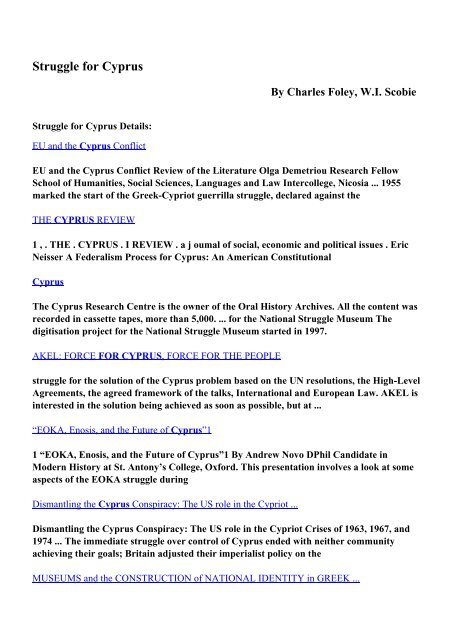 Struggle for Cyprus

By Charles Foley, W.I. Scobie

Struggle for Cyprus Details:

EU and the Cyprus Conflict

EU and the Cyprus Conflict Review of the Literature Olga Demetriou Research Fellow School of Humanities, Social Sciences, Languages and Law Intercollege, Nicosia ... 1955 marked the start of the Greek-Cypriot guerrilla struggle, declared against the

THE CYPRUS REVIEW

1 , . THE . CYPRUS . I REVIEW . a j oumal of social, economic and political issues . Eric Neisser A Federalism Process for Cyprus: An American Constitutional

Cyprus

The Cyprus Research Centre is the owner of the Oral History Archives. All the content was recorded in cassette tapes, more than 5,000. ... for the National Struggle Museum The digitisation project for the National Struggle Museum started in 1997.

AKEL: FORCE FOR CYPRUS, FORCE FOR THE PEOPLE

struggle for the solution of the Cyprus problem based on the UN resolutions, the High-Level Agreements, the agreed framework of the talks, International and European Law. AKEL is interested in the solution being achieved as soon as possible, but at ...

"EOKA, Enosis, and the Future of Cyprus"1

1 "EOKA, Enosis, and the Future of Cyprus"1 By Andrew Novo DPhil Candidate in Modern History at St. Antony's College, Oxford. This presentation involves a look at some aspects of the EOKA struggle during

Dismantling the Cyprus Conspiracy: The US role in the Cypriot ...

Dismantling the Cyprus Conspiracy: The US role in the Cypriot Crises of 1963, 1967, and 1974 ... The immediate struggle over control of Cyprus ended with neither community achieving their goals; Britain adjusted their imperialist policy on the

MUSEUMS and the CONSTRUCTION of NATIONAL IDENTITY in GREEK ...